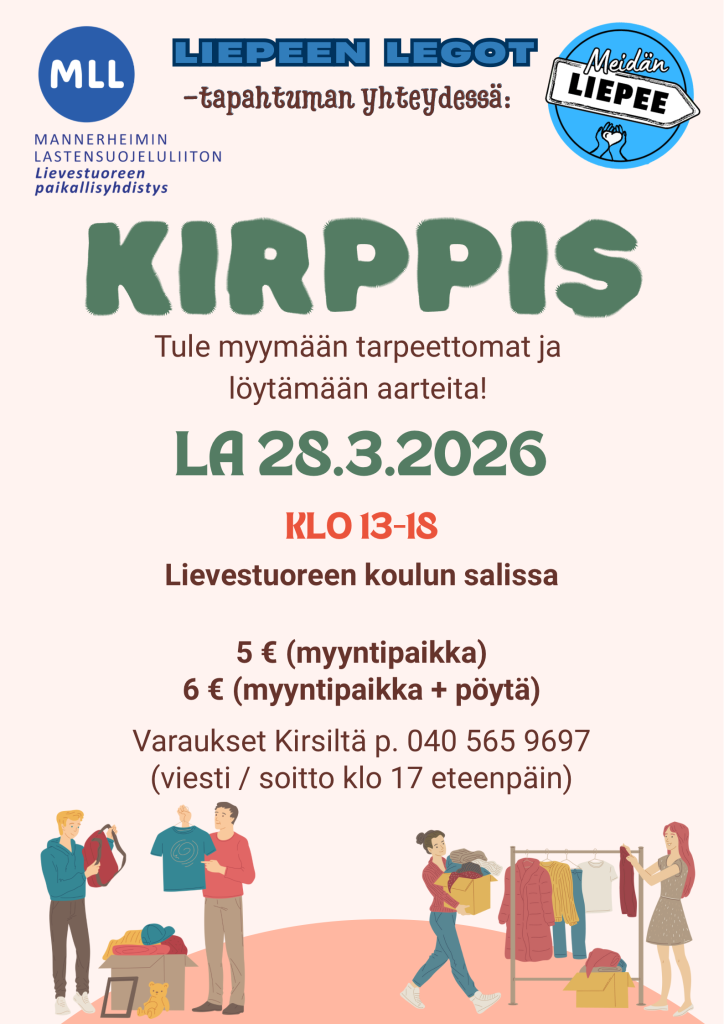 MLL
MANNERHEIMIN LASTENSUOJELULIITON
Lievestuoreen paikallisyhdistys

LIEPEEN LEGOT
-tapahtuman yhteydessä:

Meidän LIEPEE

KIRPPIS

Tule myymään tarpeettomat ja löytämään aarteita!

LA 28.3.2026

KLO 13-18

Lievestuoreen koulun salissa

5 € (myyntipaikka)
6 € (myyntipaikka + pöytä)

Varaukset Kirsiltä p. 040 565 9697
(viesti / soitto klo 17 eteenpäin)